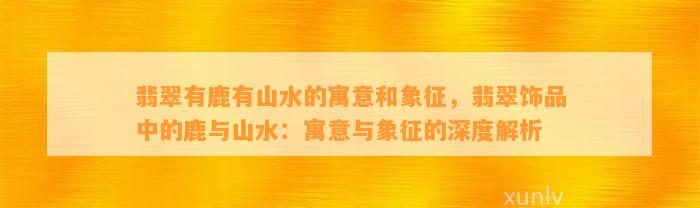 翡翠有鹿有山水的寓意和象征，翡翠饰品中的鹿与山水：寓意与象征的深度解析

xunlv